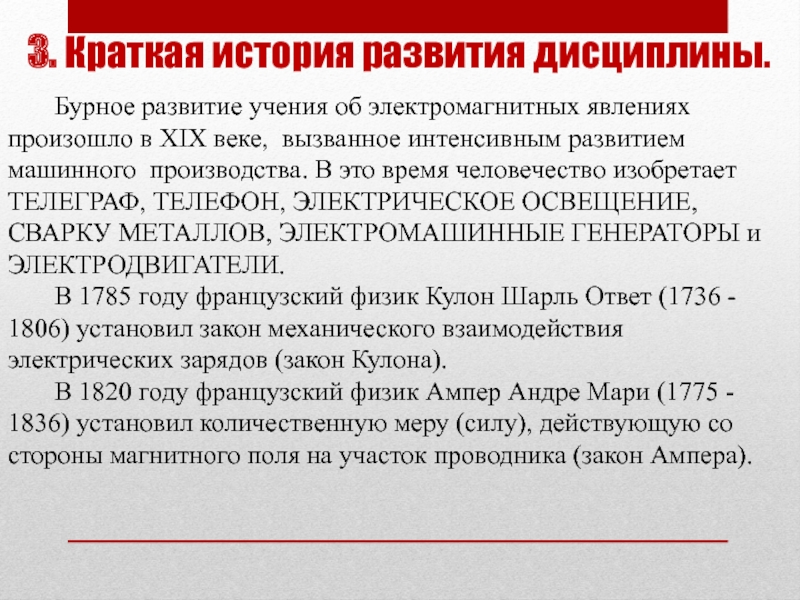 3. Краткая история развития дисциплины.

Бурное развитие учения об электромагнитных явлениях произошло в XIX веке, вызванное интенсивным развитием машинного производства. В это время человечество изобретает ТЕЛЕГРАФ, ТЕЛЕФОН, ЭЛЕКТРИЧЕСКОЕ ОСВЕЩЕНИЕ, СВАРКУ МЕТАЛЛОВ, ЭЛЕКТРОМАШИННЫЕ ГЕНЕРАТОРЫ и ЭЛЕКТРОДВИГАТЕЛИ.

В 1785 году французский физик Кулон Шарль Ответ (1736 - 1806) установил закон механического взаимодействия электрических зарядов (закон Кулона).

В 1820 году французский физик Ампер Андре Мари (1775 - 1836) установил количественную меру (силу), действующую со стороны магнитного поля на участок проводника (закон Ампера).